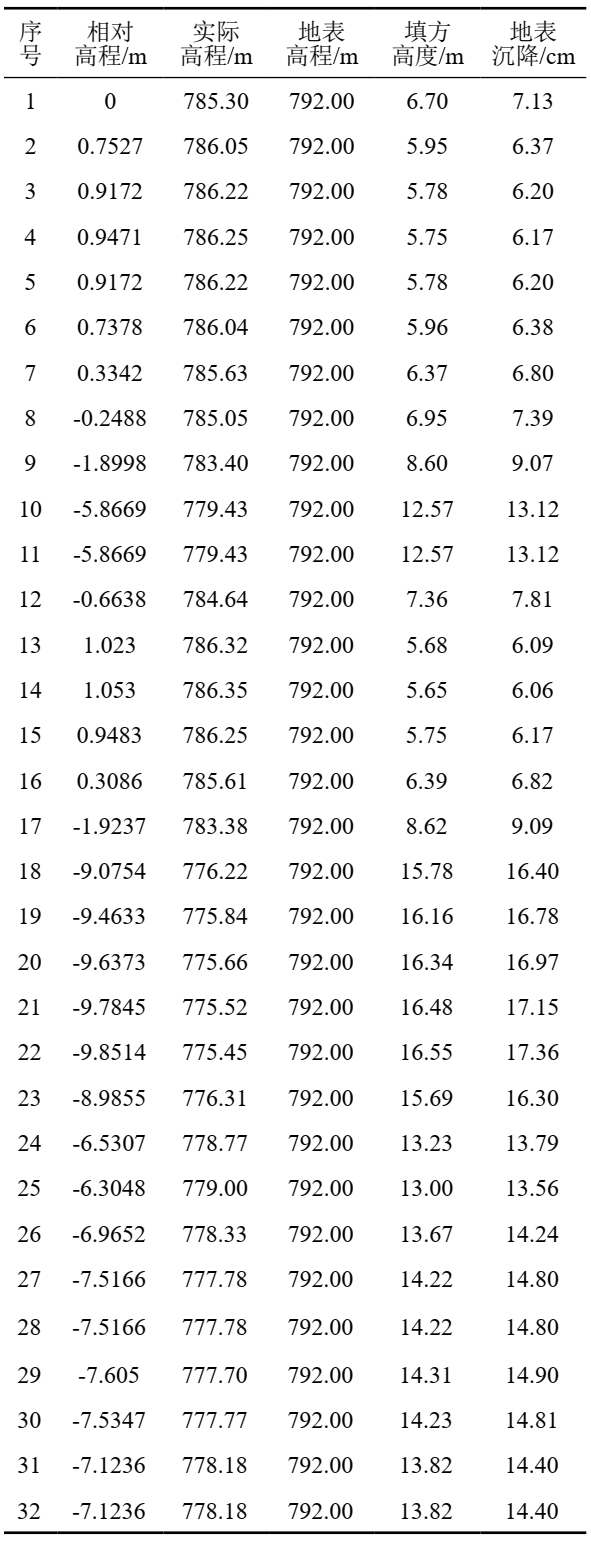 | 序号 | 相对高程/m | 实际高程/m | 地表高程/m | 填方高度/m | 地表沉降/cm |
|---|---|---|---|---|---|
| 1 | 0 | 785.30 | 792.00 | 6.70 | 7.13 |
| 2 | 0.7527 | 786.05 | 792.00 | 5.95 | 6.37 |
| 3 | 0.9172 | 786.22 | 792.00 | 5.78 | 6.20 |
| 4 | 0.9471 | 786.25 | 792.00 | 5.75 | 6.17 |
| 5 | 0.9172 | 786.22 | 792.00 | 5.78 | 6.20 |
| 6 | 0.7378 | 786.04 | 792.00 | 5.96 | 6.38 |
| 7 | 0.3342 | 785.63 | 792.00 | 6.37 | 6.80 |
| 8 | -0.2488 | 785.05 | 792.00 | 6.95 | 7.39 |
| 9 | -1.8998 | 783.40 | 792.00 | 8.60 | 9.07 |
| 10 | -5.8669 | 779.43 | 792.00 | 12.57 | 13.12 |
| 11 | -5.8669 | 779.43 | 792.00 | 12.57 | 13.12 |
| 12 | -0.6638 | 784.64 | 792.00 | 7.36 | 7.81 |
| 13 | 1.023 | 786.32 | 792.00 | 5.68 | 6.09 |
| 14 | 1.053 | 786.35 | 792.00 | 5.65 | 6.06 |
| 15 | 0.9483 | 786.25 | 792.00 | 5.75 | 6.17 |
| 16 | 0.3086 | 785.61 | 792.00 | 6.39 | 6.82 |
| 17 | -1.9237 | 783.38 | 792.00 | 8.62 | 9.09 |
| 18 | -9.0754 | 776.22 | 792.00 | 15.78 | 16.40 |
| 19 | -9.4633 | 775.84 | 792.00 | 16.16 | 16.78 |
| 20 | -9.6373 | 775.66 | 792.00 | 16.34 | 16.97 |
| 21 | -9.7845 | 775.52 | 792.00 | 16.48 | 17.15 |
| 22 | -9.8514 | 775.45 | 792.00 | 16.55 | 17.36 |
| 23 | -8.9855 | 776.31 | 792.00 | 15.69 | 16.30 |
| 24 | -6.5307 | 778.77 | 792.00 | 13.23 | 13.79 |
| 25 | -6.3048 | 779.00 | 792.00 | 13.00 | 13.56 |
| 26 | -6.9652 | 778.33 | 792.00 | 13.67 | 14.24 |
| 27 | -7.5166 | 777.78 | 792.00 | 14.22 | 14.80 |
| 28 | -7.5166 | 777.78 | 792.00 | 14.22 | 14.80 |
| 29 | -7.605 | 777.70 | 792.00 | 14.31 | 14.90 |
| 30 | -7.5347 | 777.77 | 792.00 | 14.23 | 14.81 |
| 31 | -7.1236 | 778.18 | 792.00 | 13.82 | 14.40 |
| 32 | -7.1236 | 778.18 | 792.00 | 13.82 | 14.40 |